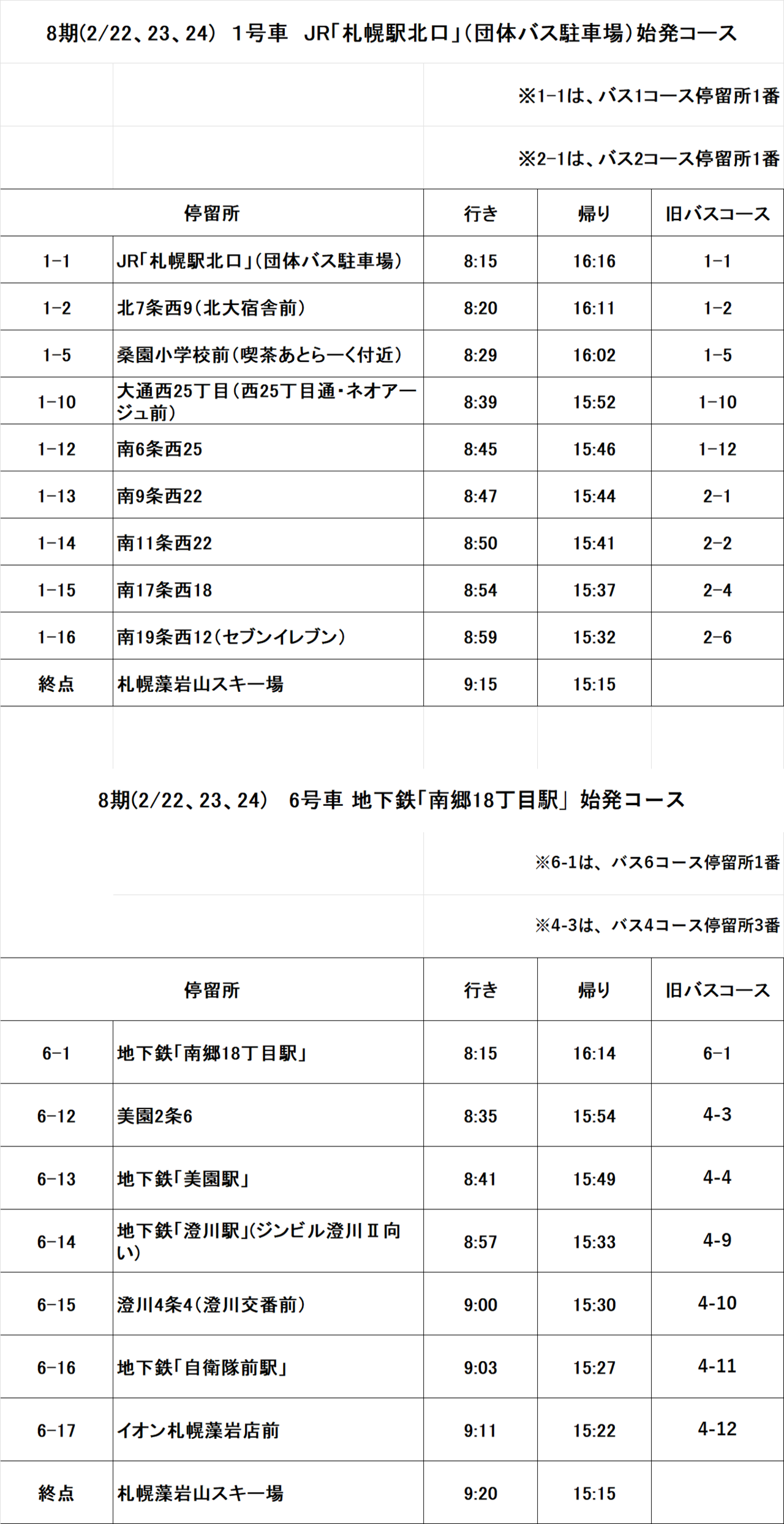 8期(2/22、23、24) 1号車 JR「札幌駅北口」(団体バス駐車場)始発コース

※1-1は、バス1コース停留所1番

※2-1は、バス2コース停留所1番

| 停留所 | | 行き | 帰り | 旧バスコース |
|---|---|---|---|---|
| 1-1 | JR「札幌駅北口」(団体バス駐車場) | 8:15 | 16:16 | 1-1 |
| 1-2 | 北7条西9(北大宿舎前) | 8:20 | 16:11 | 1-2 |
| 1-5 | 桑園小学校前(喫茶あとらーく付近) | 8:29 | 16:02 | 1-5 |
| 1-10 | 大通西25丁目(西25丁目通・ネオアージュ前) | 8:39 | 15:52 | 1-10 |
| 1-12 | 南6条西25 | 8:45 | 15:46 | 1-12 |
| 1-13 | 南9条西22 | 8:47 | 15:44 | 2-1 |
| 1-14 | 南11条西22 | 8:50 | 15:41 | 2-2 |
| 1-15 | 南17条西18 | 8:54 | 15:37 | 2-4 |
| 1-16 | 南19条西12(セブンイレブン) | 8:59 | 15:32 | 2-6 |
| 終点 | 札幌藻岩山スキー場 | 9:15 | 15:15 | |

8期(2/22、23、24) 6号車 地下鉄「南郷18丁目駅」 始発コース

※6-1は、バス6コース停留所1番

※4-3は、バス4コース停留所3番

| 停留所 | | 行き | 帰り | 旧バスコース |
|---|---|---|---|---|
| 6-1 | 地下鉄「南郷18丁目駅」 | 8:15 | 16:14 | 6-1 |
| 6-12 | 美園2条6 | 8:35 | 15:54 | 4-3 |
| 6-13 | 地下鉄「美園駅」 | 8:41 | 15:49 | 4-4 |
| 6-14 | 地下鉄「澄川駅」(ジンビル澄川Ⅱ向い) | 8:57 | 15:33 | 4-9 |
| 6-15 | 澄川4条4(澄川交番前) | 9:00 | 15:30 | 4-10 |
| 6-16 | 地下鉄「自衛隊前駅」 | 9:03 | 15:27 | 4-11 |
| 6-17 | イオン札幌藻岩店前 | 9:11 | 15:22 | 4-12 |
| 終点 | 札幌藻岩山スキー場 | 9:20 | 15:15 | |